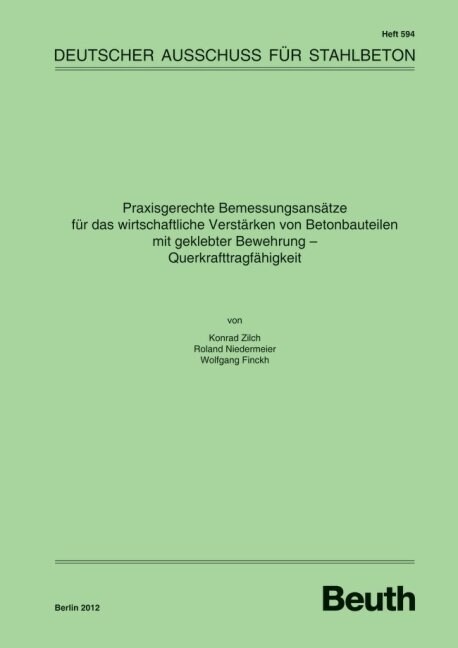 Heft 594

DEUTSCHER AUSSCHUSS FÜR STAHLBETON

Praxisgerechte Bemessungsansätze für das wirtschaftliche Verstärken von Betonbauteilen mit geklebter Bewehrung – Querkrafttragfähigkeit

von

Konrad Zilch
Roland Niedermeier
Wolfgang Finckh

Berlin 2012

Beuth